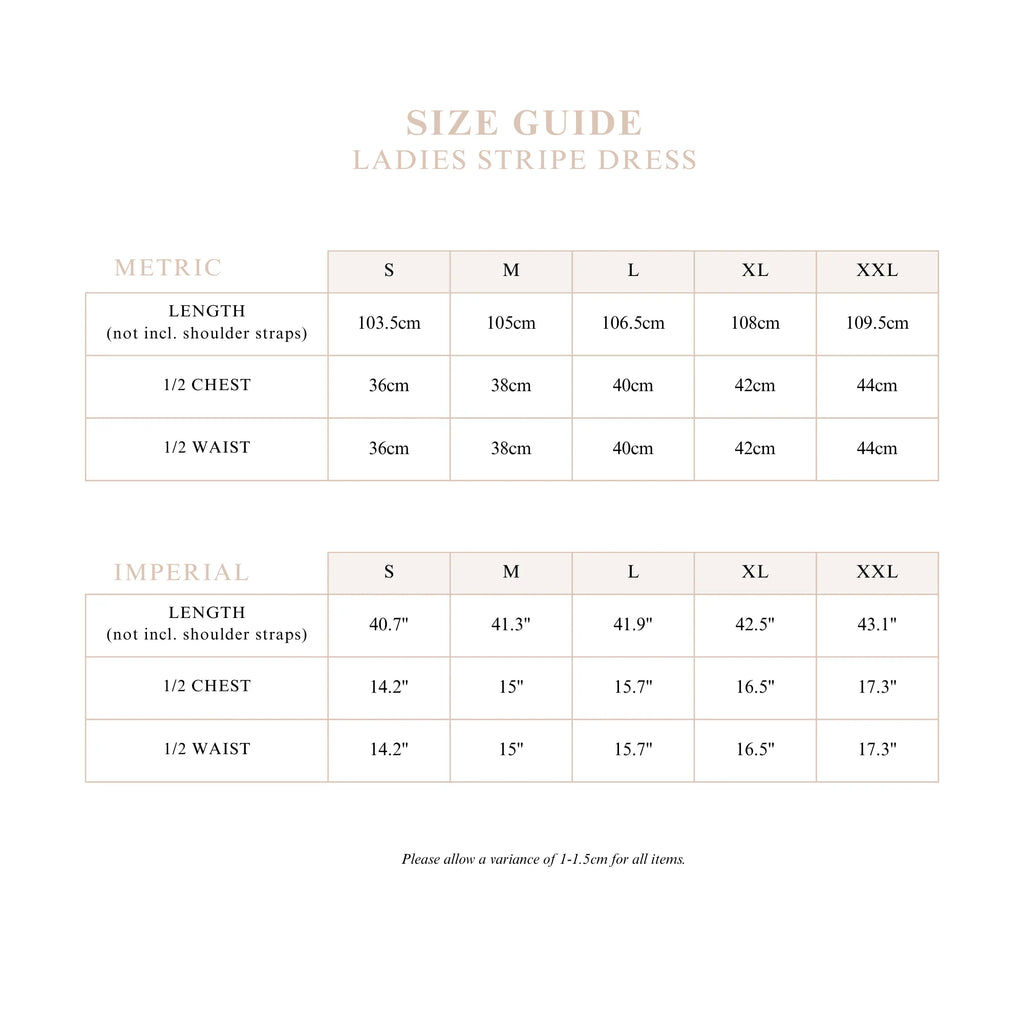 SIZE GUIDE
LADIES STRIPE DRESS

| METRIC | S | M | L | XL | XXL |
|---|---|---|---|---|---|
| LENGTH (not incl. shoulder straps) | 103.5cm | 105cm | 106.5cm | 108cm | 109.5cm |
| 1/2 CHEST | 36cm | 38cm | 40cm | 42cm | 44cm |
| 1/2 WAIST | 36cm | 38cm | 40cm | 42cm | 44cm |

| IMPERIAL | S | M | L | XL | XXL |
|---|---|---|---|---|---|
| LENGTH (not incl. shoulder straps) | 40.7" | 41.3" | 41.9" | 42.5" | 43.1" |
| 1/2 CHEST | 14.2" | 15" | 15.7" | 16.5" | 17.3" |
| 1/2 WAIST | 14.2" | 15" | 15.7" | 16.5" | 17.3" |

Please allow a variance of 1-1.5cm for all items.